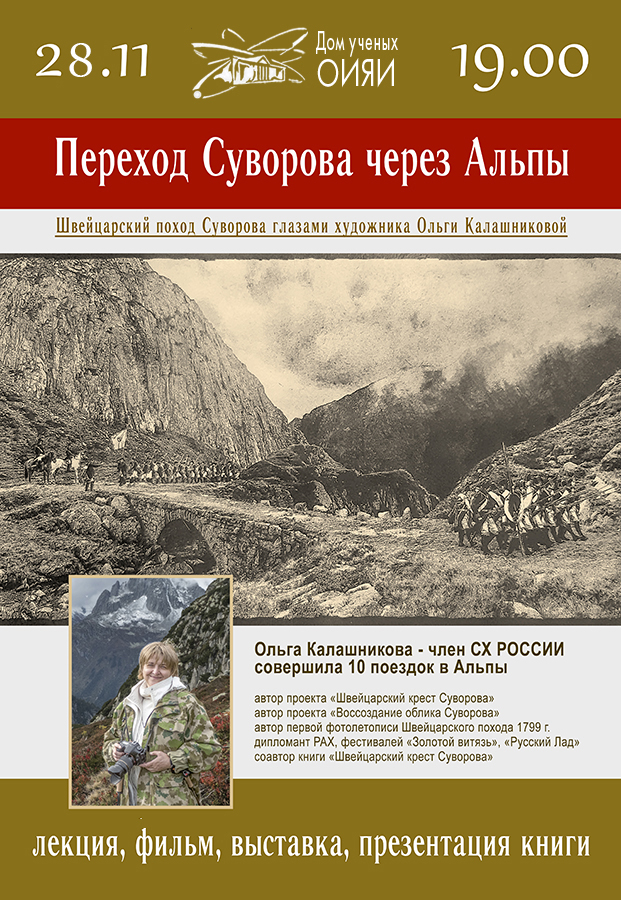 28.11

Дом ученых
ОИЯИ

19.00

Переход Суворова через Альпы

Швейцарский поход Суворова глазами художника Ольги Калашниковой

Ольга Калашникова - член СХ РОССИИ
совершила 10 поездок в Альпы

автор проекта «Швейцарский крест Суворова»
автор проекта «Воссоздание облика Суворова»
автор первой фотолетописи Швейцарского похода 1799 г.
дипломант РАХ, фестивалей «Золотой витязь», «Русский Лад»
соавтор книги «Швейцарский крест Суворова»

лекция, фильм, выставка, презентация книги